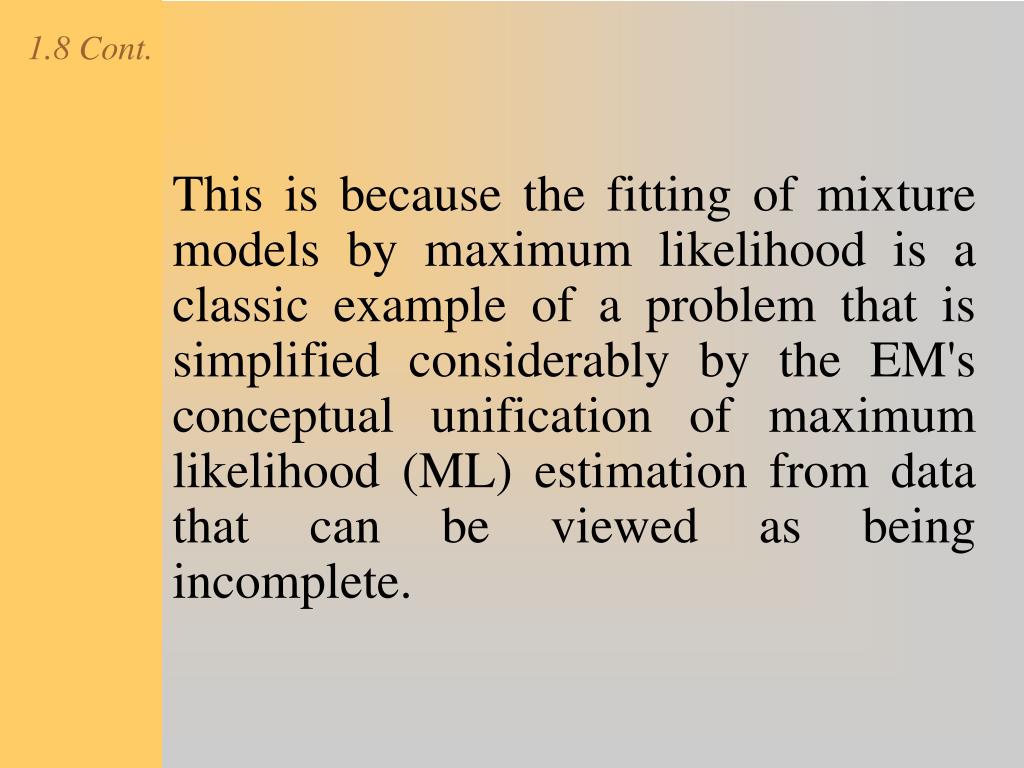 1.8 Cont.

This is because the fitting of mixture models by maximum likelihood is a classic example of a problem that is simplified considerably by the EM's conceptual unification of maximum likelihood (ML) estimation from data that can be viewed as being incomplete.